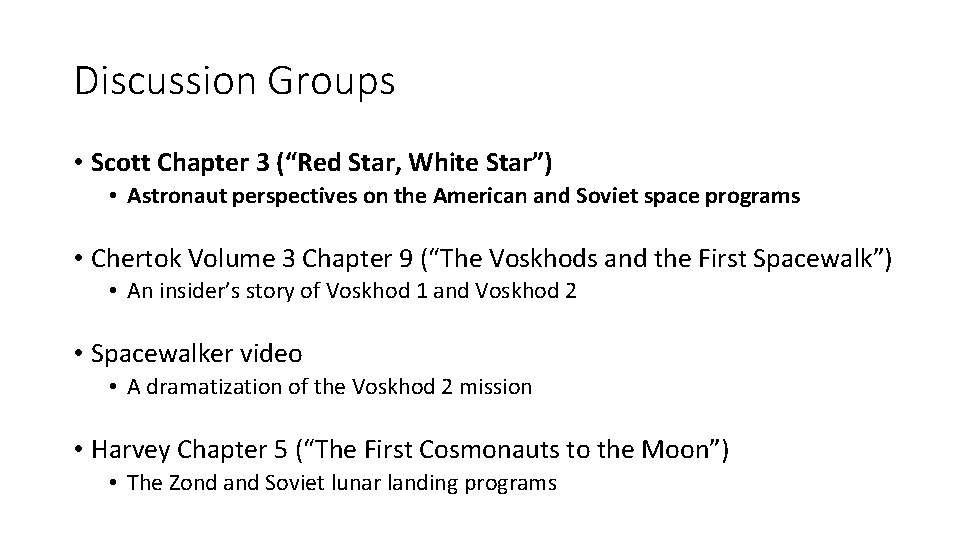 Discussion Groups

• Scott Chapter 3 (“Red Star, White Star”)
  • Astronaut perspectives on the American and Soviet space programs

• Chertok Volume 3 Chapter 9 (“The Voskhods and the First Spacewalk”)
  • An insider’s story of Voskhod 1 and Voskhod 2

• Spacewalker video
  • A dramatization of the Voskhod 2 mission

• Harvey Chapter 5 (“The First Cosmonauts to the Moon”)
  • The Zond and Soviet lunar landing programs